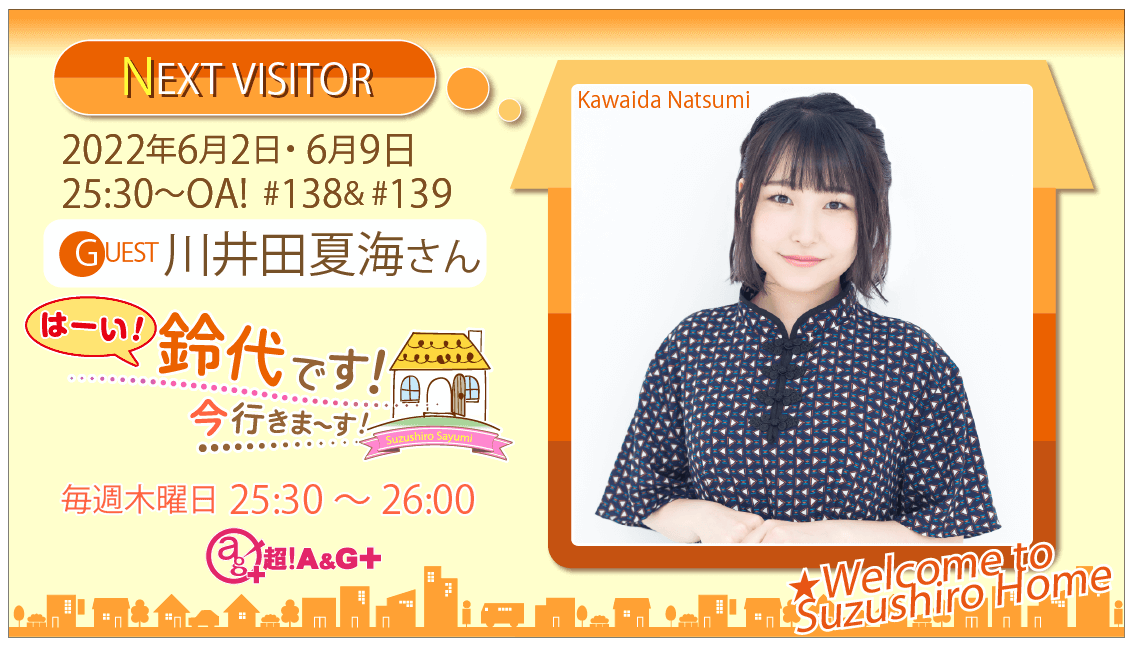 NEXT VISITOR

2022年6月2日・6月9日
25:30～OA! #138& #139

GUEST 川井田夏海さん

はーい! 鈴代です! 今行きま~す!
Suzushiro Sayumi

毎週木曜日 25:30 ～ 26:00

ag+ 超!A&G+

Kawaida Natsumi

★Welcome to Suzushiro Home